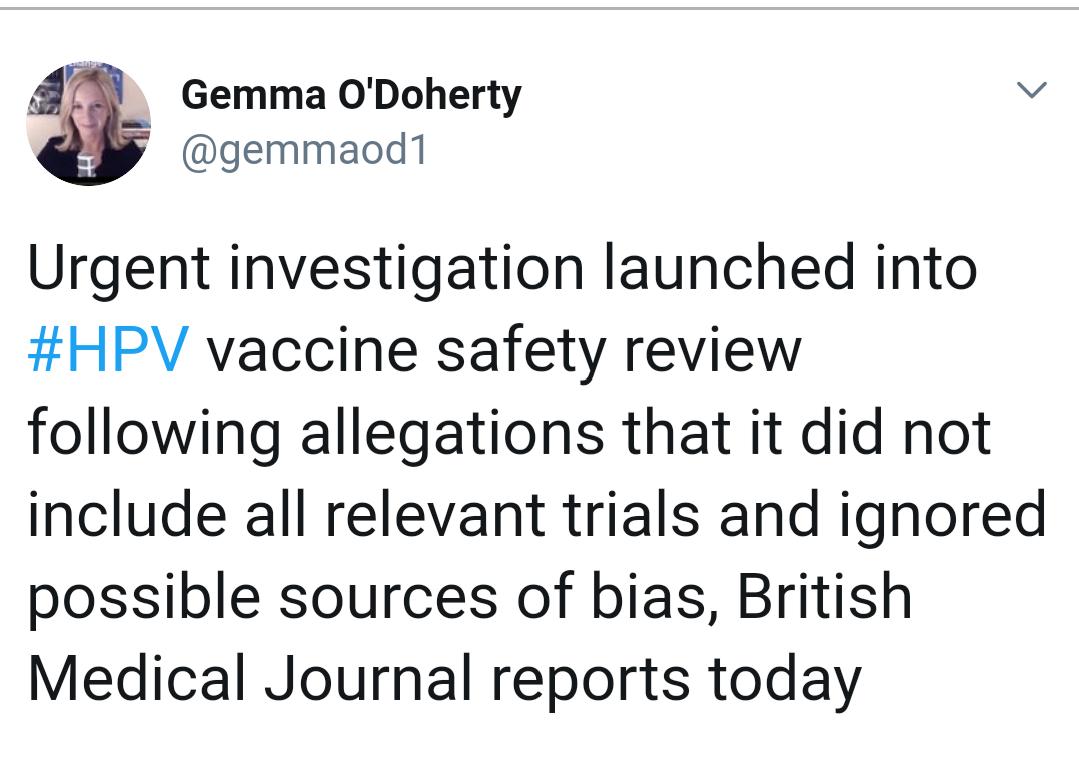 Gemma O'Doherty
@gemmaod1

Urgent investigation launched into #HPV vaccine safety review following allegations that it did not include all relevant trials and ignored possible sources of bias, British Medical Journal reports today